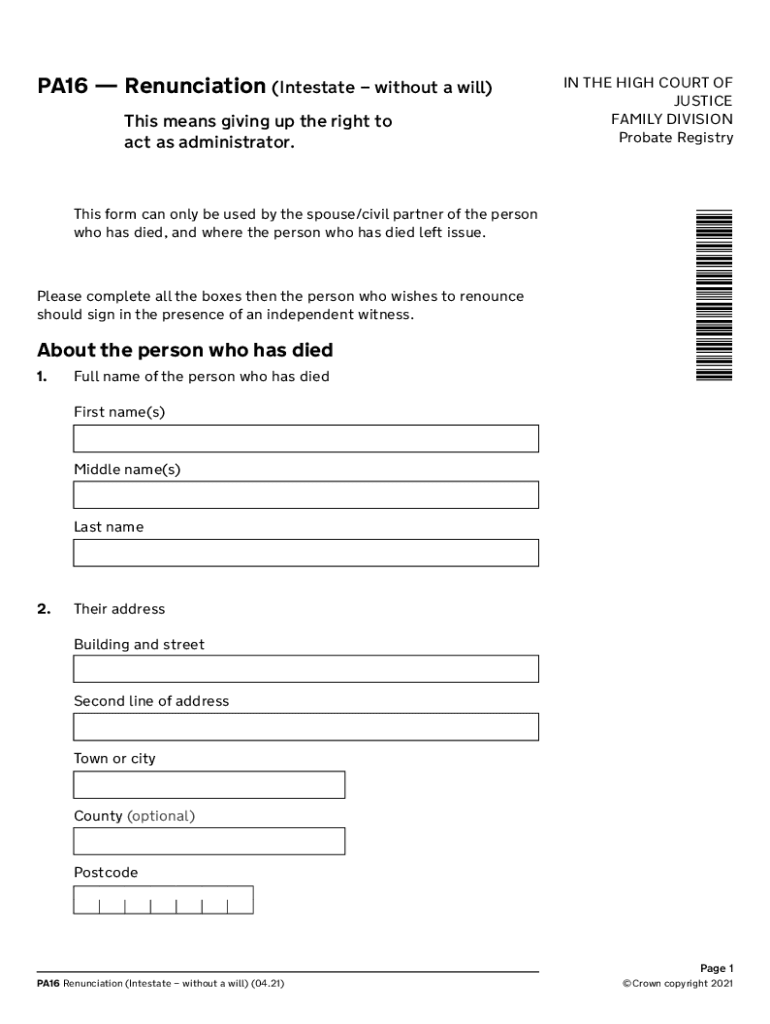 PA16 — Renunciation (Intestate – without a will)

This means giving up the right to act as administrator.

IN THE HIGH COURT OF JUSTICE
FAMILY DIVISION
Probate Registry

This form can only be used by the spouse/civil partner of the person who has died, and where the person who has died left issue.

Please complete all the boxes then the person who wishes to renounce should sign in the presence of an independent witness.

About the person who has died

1. Full name of the person who has died

First name(s)

Middle name(s)

Last name

2. Their address

Building and street

Second line of address

Town or city

County (optional)

Postcode

PA16 Renunciation (Intestate – without a will) (04.21)

Page 1
©Crown copyright 2021